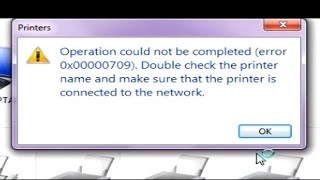 Printers

Operation could not be completed (error 0x00000709). Double check the printer name and make sure that the printer is connected to the network.

OK

PTA